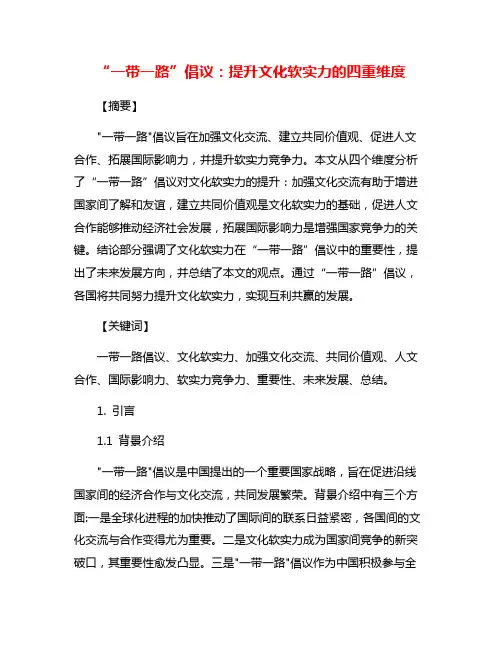 “一带一路”倡议：提升文化软实力的四重维度

【摘要】

"一带一路"倡议旨在加强文化交流、建立共同价值观、促进人文合作、拓展国际影响力，并提升软实力竞争力。本文从四个维度分析了“一带一路”倡议对文化软实力的提升：加强文化交流有助于增进国家间了解和友谊，建立共同价值观是文化软实力的基础，促进人文合作能够推动经济社会发展，拓展国际影响力是增强国家竞争力的关键。结论部分强调了文化软实力在“一带一路”倡议中的重要性，提出了未来发展方向，并总结了本文的观点。通过“一带一路”倡议，各国将共同努力提升文化软实力，实现互利共赢的发展。

【关键词】

一带一路倡议、文化软实力、加强文化交流、共同价值观、人文合作、国际影响力、软实力竞争力、重要性、未来发展、总结。

1. 引言

1.1 背景介绍

"一带一路"倡议是中国提出的一个重要国家战略，旨在促进沿线国家间的经济合作与文化交流，共同发展繁荣。背景介绍中有三个方面:一是全球化进程的加快推动了国际间的联系日益紧密，各国间的文化交流与合作变得尤为重要。二是文化软实力成为国家间竞争的新突破口，其重要性愈发凸显。三是"一带一路"倡议作为中国积极参与全